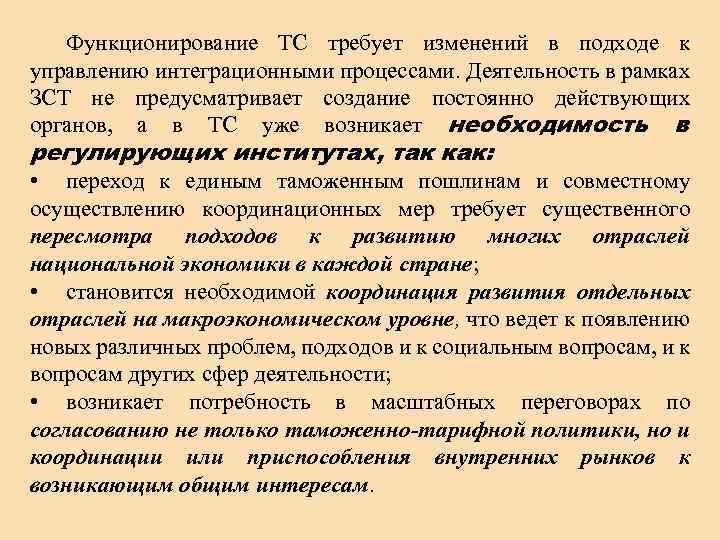 Функционирование ТС требует изменений в подходе к управлению интеграционными процессами. Деятельность в рамках ЗСТ не предусматривает создание постоянно действующих органов, а в ТС уже возникает необходимость в регулирующих институтах, так как:

• переход к единым таможенным пошлинам и совместному осуществлению координационных мер требует существенного пересмотра подходов к развитию многих отраслей национальной экономики в каждой стране;

• становится необходимой координация развития отдельных отраслей на макроэкономическом уровне, что ведет к появлению новых различных проблем, подходов и к социальным вопросам, и к вопросам других сфер деятельности;

• возникает потребность в масштабных переговорах по согласованию не только таможенно-тарифной политики, но и координации или приспособления внутренних рынков к возникающим общим интересам.